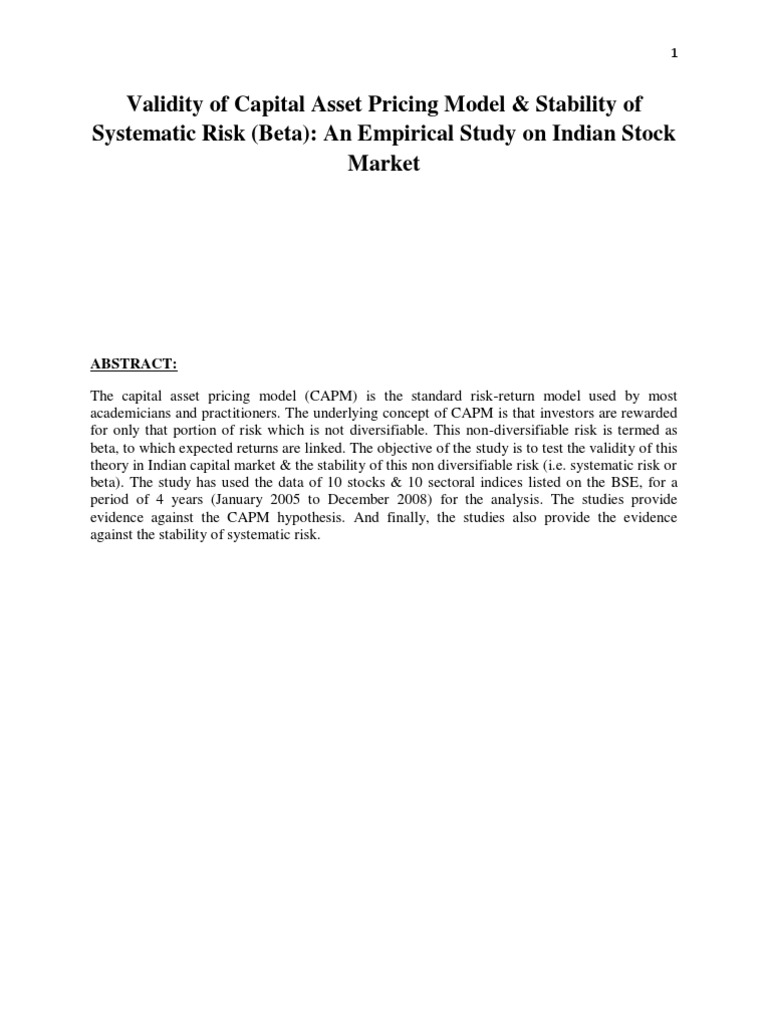 1

Validity of Capital Asset Pricing Model & Stability of Systematic Risk (Beta): An Empirical Study on Indian Stock Market

ABSTRACT:

The capital asset pricing model (CAPM) is the standard risk-return model used by most academicians and practitioners. The underlying concept of CAPM is that investors are rewarded for only that portion of risk which is not diversifiable. This non-diversifiable risk is termed as beta, to which expected returns are linked. The objective of the study is to test the validity of this theory in Indian capital market & the stability of this non diversifiable risk (i.e. systematic risk or beta). The study has used the data of 10 stocks & 10 sectoral indices listed on the BSE, for a period of 4 years (January 2005 to December 2008) for the analysis. The studies provide evidence against the CAPM hypothesis. And finally, the studies also provide the evidence against the stability of systematic risk.